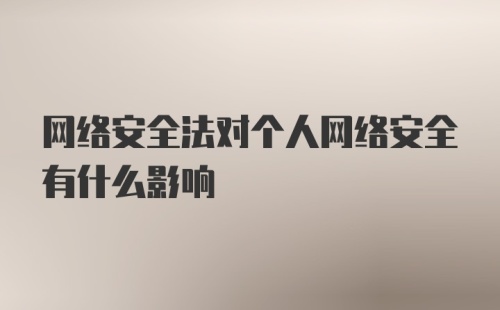 网络安全法对个人网络安全有什么影响